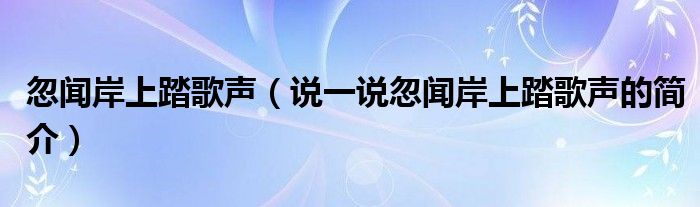 忽闻岸上踏歌声（说一说忽闻岸上踏歌声的简介）